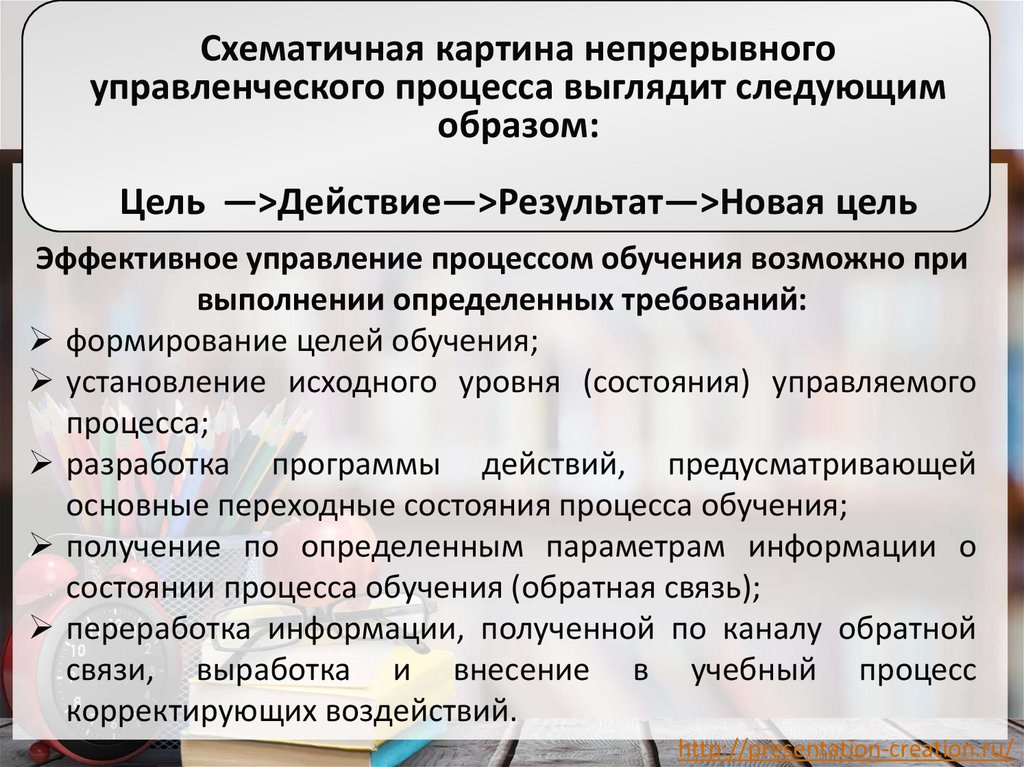 Схематичная картина непрерывного управленческого процесса выглядит следующим образом:

Цель —>Действие—>Результат—>Новая цель

Эффективное управление процессом обучения возможно при выполнении определенных требований:

➢ формирование целей обучения;
➢ установление исходного уровня (состояния) управляемого процесса;
➢ разработка программы действий, предусматривающей основные переходные состояния процесса обучения;
➢ получение по определенным параметрам информации о состоянии процесса обучения (обратная связь);
➢ переработка информации, полученной по каналу обратной связи, выработка и внесение в учебный процесс корректирующих воздействий.

http://presentation-creation.ru/